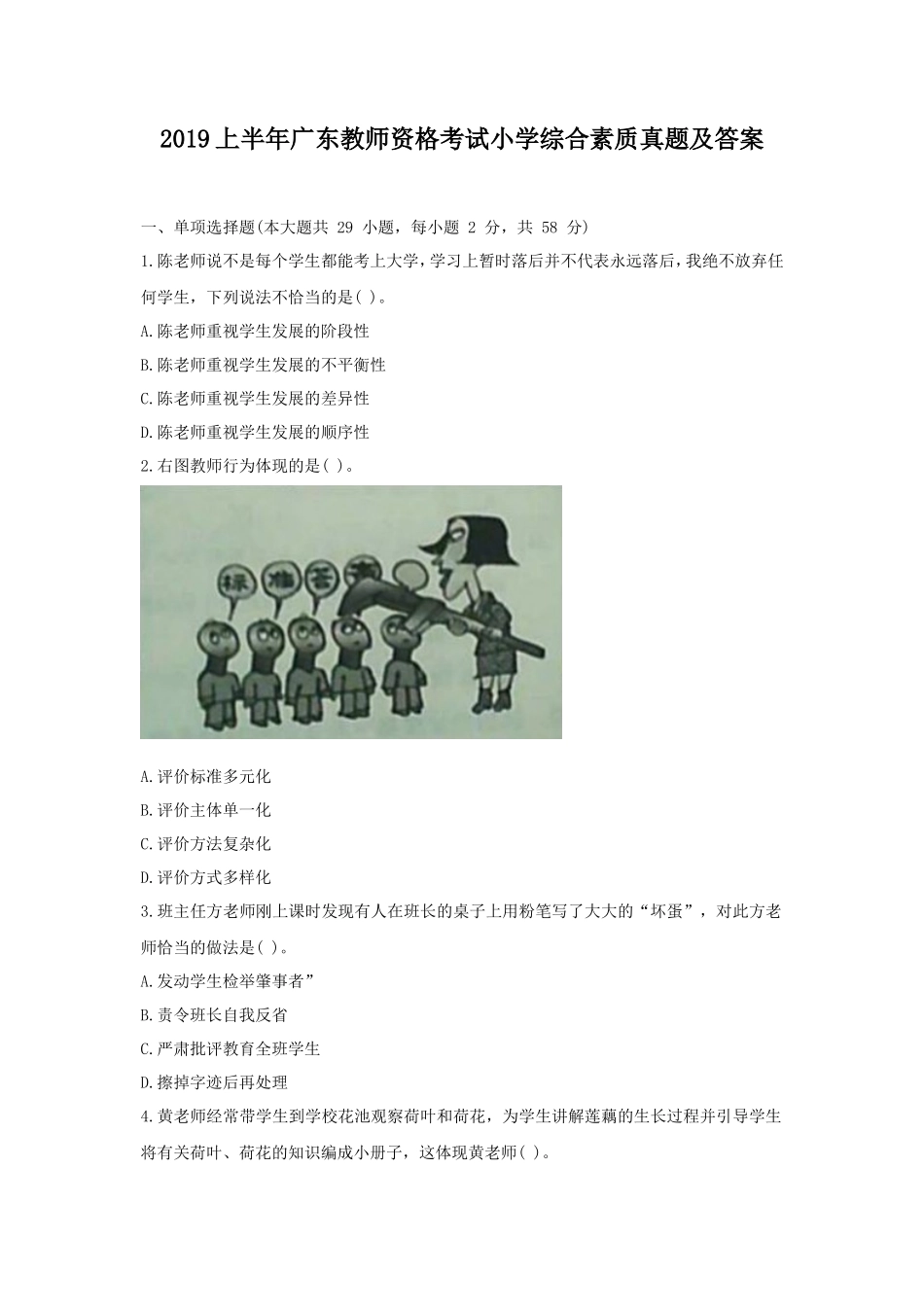 2019上半年广东教师资格考试小学综合素质真题及答案

一、单项选择题(本大题共 29 小题，每小题 2 分，共 58 分)

1.陈老师说不是每个学生都能考上大学，学习上暂时落后并不代表永远落后，我绝不放弃任何学生，下列说法不恰当的是( )。

A.陈老师重视学生发展的阶段性

B.陈老师重视学生发展的不平衡性

C.陈老师重视学生发展的差异性

D.陈老师重视学生发展的顺序性

2.右图教师行为体现的是( )。

标 准 答 案

A.评价标准多元化

B.评价主体单一化

C.评价方法复杂化

D.评价方式多样化

3.班主任方老师刚上课时发现有人在班长的桌子上用粉笔写了大大的“坏蛋”，对此方老师恰当的做法是( )。

A.发动学生检举肇事者”

B.责令班长自我反省

C.严肃批评教育全班学生

D.擦掉字迹后再处理

4.黄老师经常带学生到学校花池观察荷叶和荷花，为学生讲解莲藕的生长过程并引导学生将有关荷叶、荷花的知识编成小册子，这体现黄老师( )。